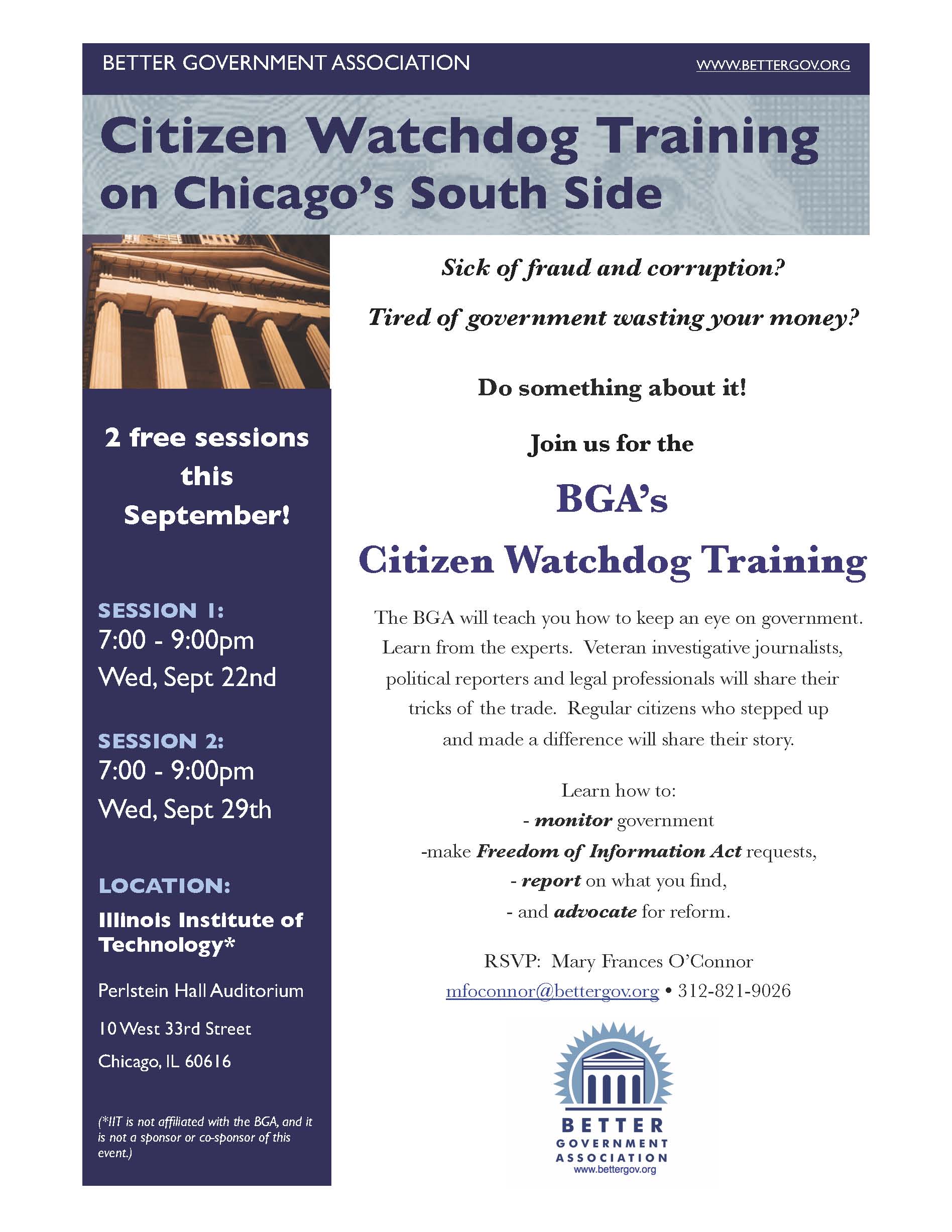 BETTER GOVERNMENT ASSOCIATION WWW.BETTERGOV.ORG

Citizen Watchdog Training on Chicago's South Side

2 free sessions this September!

SESSION 1:
7:00 - 9:00pm
Wed, Sept 22nd

SESSION 2:
7:00 - 9:00pm
Wed, Sept 29th

LOCATION:
Illinois Institute of Technology*

Perlstein Hall Auditorium

10 West 33rd Street

Chicago, IL 60616

(*IIT is not affiliated with the BGA, and it is not a sponsor or co-sponsor of this event.)

Sick of fraud and corruption?

Tired of government wasting your money?

Do something about it!

Join us for the

BGA's

Citizen Watchdog Training

The BGA will teach you how to keep an eye on government. Learn from the experts. Veteran investigative journalists, political reporters and legal professionals will share their tricks of the trade. Regular citizens who stepped up and made a difference will share their story.

Learn how to:
- monitor government
-make Freedom of Information Act requests,
- report on what you find,
- and advocate for reform.

RSVP: Mary Frances O'Connor
mfoconnor@bettergov.org • 312-821-9026

BETTER GOVERNMENT ASSOCIATION
www.bettergov.org